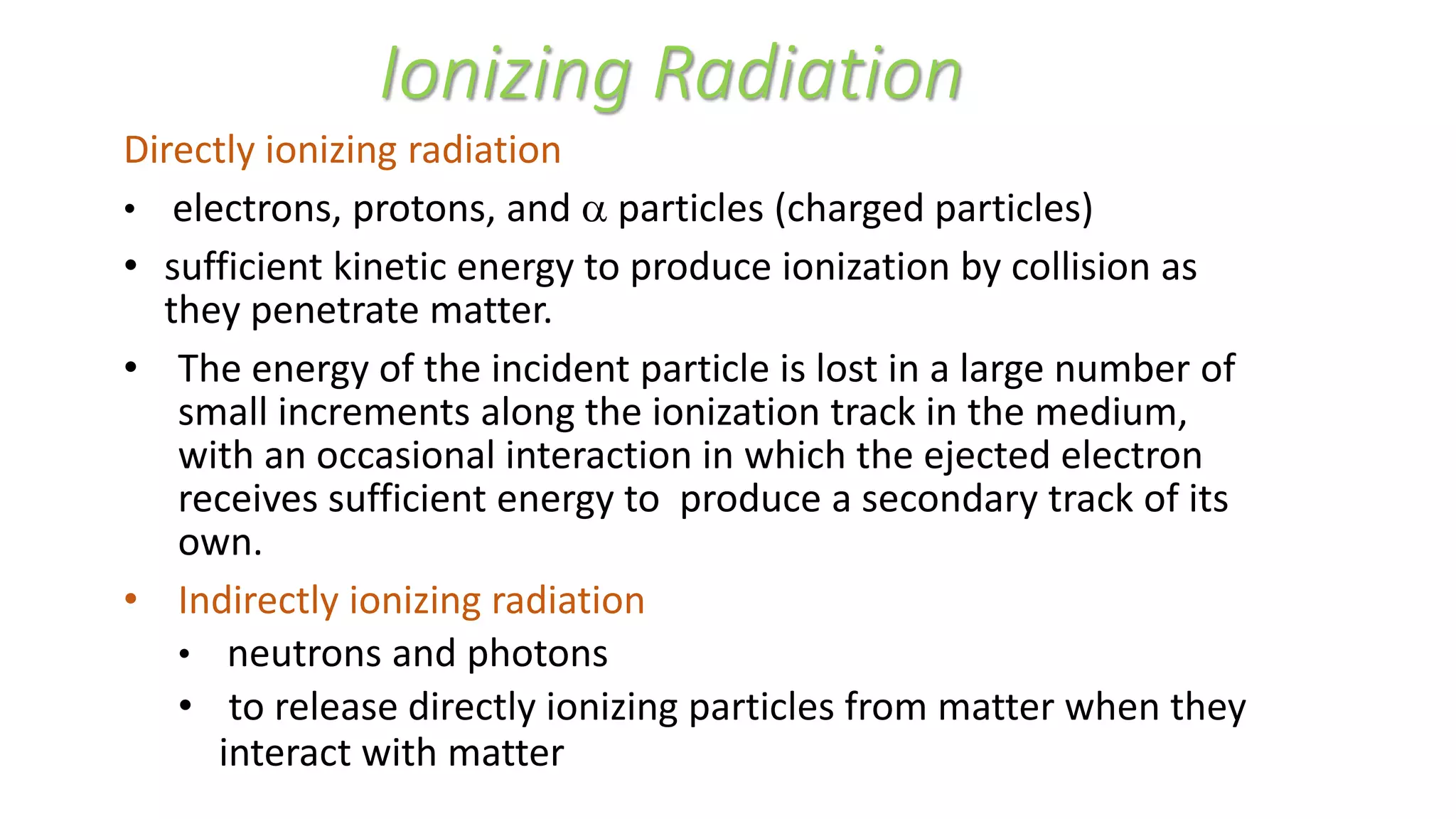 Ionizing Radiation

Directly ionizing radiation

• electrons, protons, and $\alpha$ particles (charged particles)

• sufficient kinetic energy to produce ionization by collision as they penetrate matter.

• The energy of the incident particle is lost in a large number of small increments along the ionization track in the medium, with an occasional interaction in which the ejected electron receives sufficient energy to produce a secondary track of its own.

• Indirectly ionizing radiation

• neutrons and photons

• to release directly ionizing particles from matter when they interact with matter